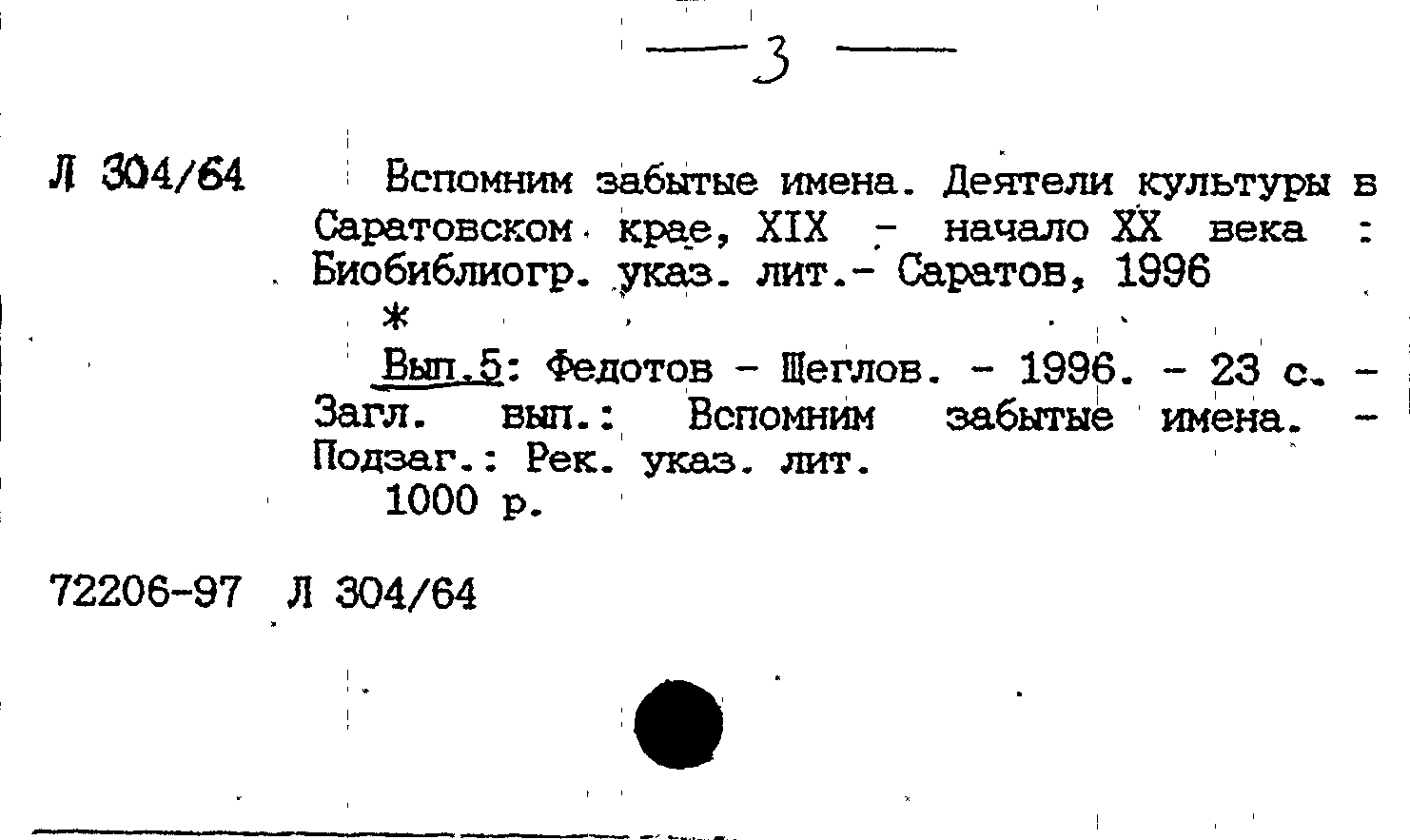 — 3 —

Л 304/64

Вспомним забытые имена. Деятели культуры в Саратовском крае, XIX - начало XX века : Биобиблиогр. указ. лит.- Саратов, 1996

*

Вып.5: Федотов - Щеглов. - 1996. - 23 с. - Загл. вып.: Вспомним забытые имена. - Подзаг.: Рек. указ. лит.

1000 р.

72206-97 Л 304/64